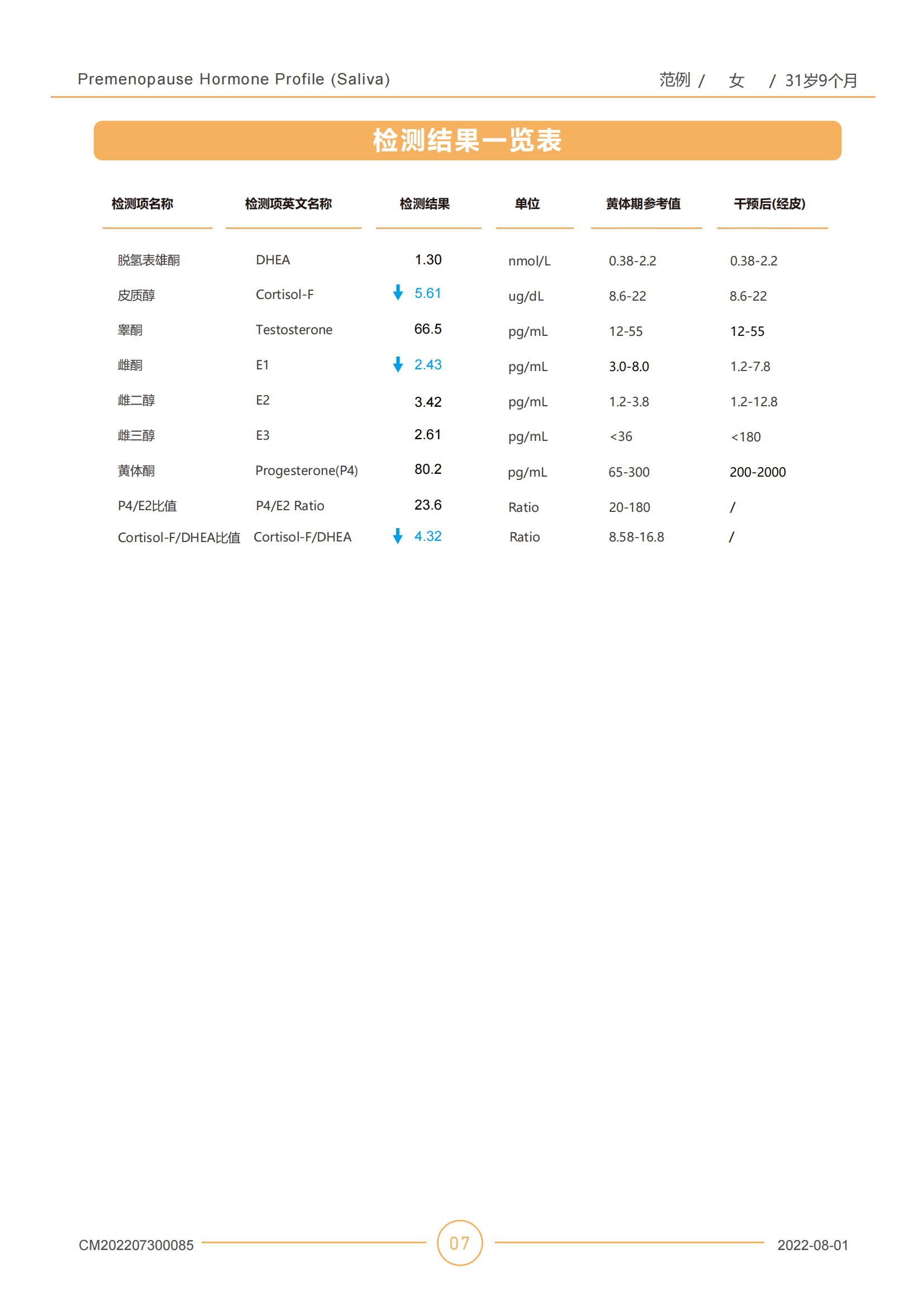 Premenopause Hormone Profile (Saliva)

范例 / 女 / 31岁9个月

检测结果一览表

| 检测项名称 | 检测项英文名称 | 检测结果 | 单位 | 黄体期参考值 | 干预后(经皮) |
|---|---|---|---|---|---|
| 脱氢表雄酮 | DHEA | 1.30 | nmol/L | 0.38-2.2 | 0.38-2.2 |
| 皮质醇 | Cortisol-F | ↓ 5.61 | ug/dL | 8.6-22 | 8.6-22 |
| 睾酮 | Testosterone | 66.5 | pg/mL | 12-55 | 12-55 |
| 雌酮 | E1 | ↓ 2.43 | pg/mL | 3.0-8.0 | 1.2-7.8 |
| 雌二醇 | E2 | 3.42 | pg/mL | 1.2-3.8 | 1.2-12.8 |
| 雌三醇 | E3 | 2.61 | pg/mL | <36 | <180 |
| 黄体酮 | Progesterone(P4) | 80.2 | pg/mL | 65-300 | 200-2000 |
| P4/E2比值 | P4/E2 Ratio | 23.6 | Ratio | 20-180 | / |
| Cortisol-F/DHEA比值 | Cortisol-F/DHEA | ↓ 4.32 | Ratio | 8.58-16.8 | / |

CM202207300085

07

2022-08-01